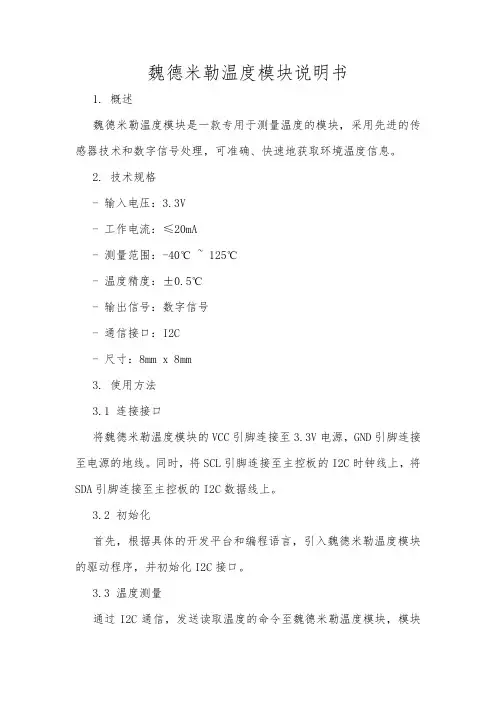 魏德米勒温度模块说明书

1. 概述

魏德米勒温度模块是一款专用于测量温度的模块，采用先进的传感器技术和数字信号处理，可准确、快速地获取环境温度信息。

2. 技术规格

- 输入电压：3.3V

- 工作电流：≤20mA

- 测量范围：-40℃ ~ 125℃

- 温度精度：±0.5℃

- 输出信号：数字信号

- 通信接口：I2C

- 尺寸：8mm x 8mm

3. 使用方法

3.1 连接接口

将魏德米勒温度模块的VCC引脚连接至3.3V电源，GND引脚连接至电源的地线。同时，将SCL引脚连接至主控板的I2C时钟线上，将SDA引脚连接至主控板的I2C数据线上。

3.2 初始化

首先，根据具体的开发平台和编程语言，引入魏德米勒温度模块的驱动程序，并初始化I2C接口。

3.3 温度测量

通过I2C通信，发送读取温度的命令至魏德米勒温度模块，模块